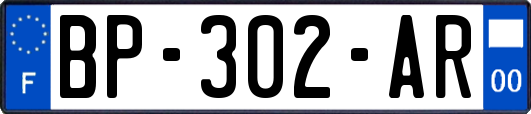 F
BP-302-AR
00